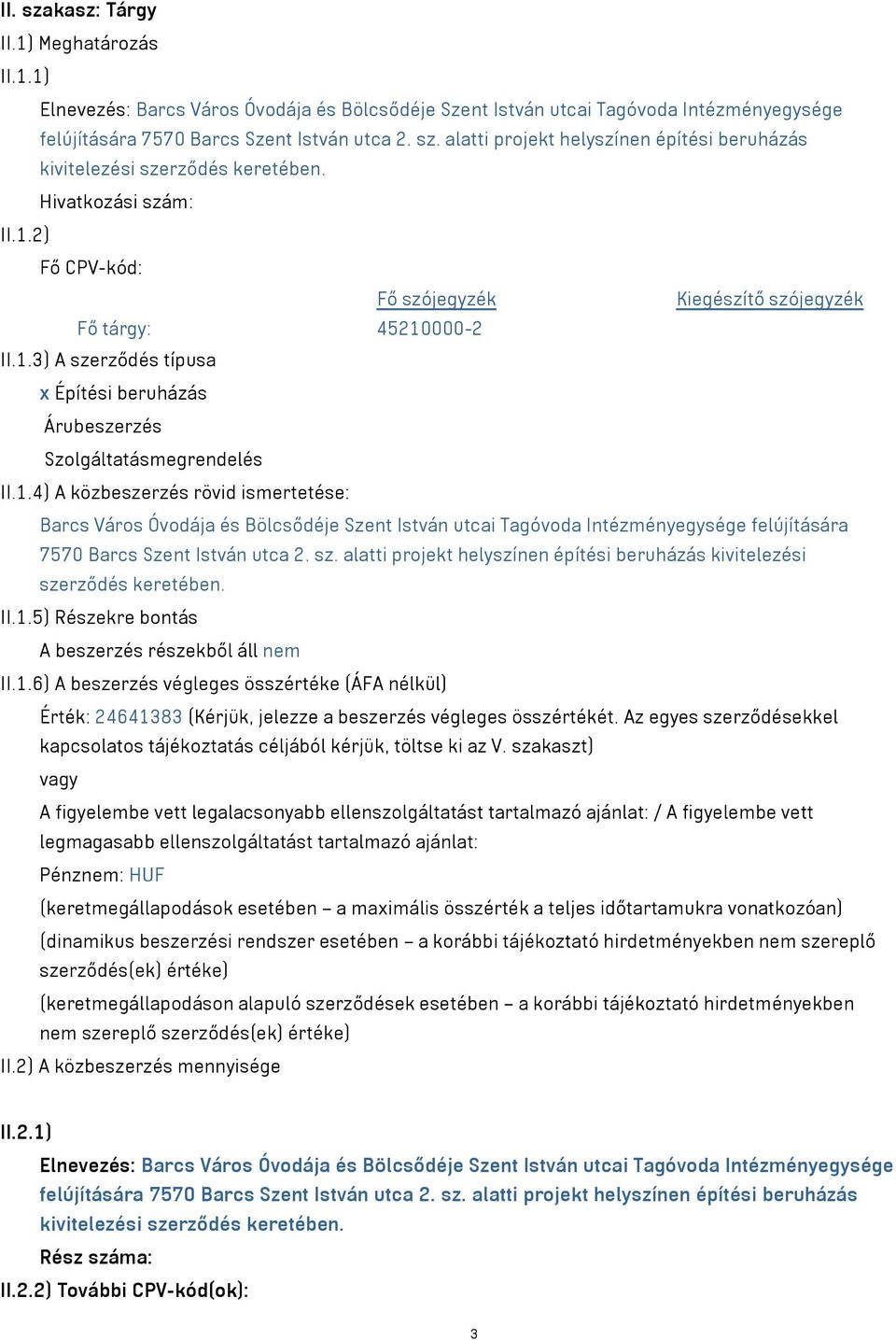 II. szakasz: Tárgy
II.1) Meghatározás
II.1.1)
Elnevezés: Barcs Város Óvodája és Bölcsődéje Szent István utcai Tagóvoda Intézményegysége felújítására 7570 Barcs Szent István utca 2. sz. alatti projekt helyszínen építési beruházás kivitelezési szerződés keretében.
Hivatkozási szám:
II.1.2)
Fő CPV-kód:

| | Fő szójegyzék | Kiegészítő szójegyzék |
|---|---|---|
| Fő tárgy: | 45210000-2 | |

II.1.3) A szerződés típusa
x Építési beruházás
Árubeszerzés
Szolgáltatásmegrendelés
II.1.4) A közbeszerzés rövid ismertetése:
Barcs Város Óvodája és Bölcsődéje Szent István utcai Tagóvoda Intézményegysége felújítására 7570 Barcs Szent István utca 2. sz. alatti projekt helyszínen építési beruházás kivitelezési szerződés keretében.
II.1.5) Részekre bontás
A beszerzés részekből áll nem
II.1.6) A beszerzés végleges összértéke (ÁFA nélkül)
Érték: 24641383 (Kérjük, jelezze a beszerzés végleges összértékét. Az egyes szerződésekkel kapcsolatos tájékoztatás céljából kérjük, töltse ki az V. szakaszt)
vagy
A figyelembe vett legalacsonyabb ellenszolgáltatást tartalmazó ajánlat: / A figyelembe vett legmagasabb ellenszolgáltatást tartalmazó ajánlat:
Pénznem: HUF
(keretmegállapodások esetében – a maximális összérték a teljes időtartamukra vonatkozóan)
(dinamikus beszerzési rendszer esetében – a korábbi tájékoztató hirdetményekben nem szereplő szerződés(ek) értéke)
(keretmegállapodáson alapuló szerződések esetében – a korábbi tájékoztató hirdetményekben nem szereplő szerződés(ek) értéke)
II.2) A közbeszerzés mennyisége

II.2.1)
Elnevezés: Barcs Város Óvodája és Bölcsődéje Szent István utcai Tagóvoda Intézményegysége felújítására 7570 Barcs Szent István utca 2. sz. alatti projekt helyszínen építési beruházás kivitelezési szerződés keretében.
Rész száma:
II.2.2) További CPV-kód(ok):

3